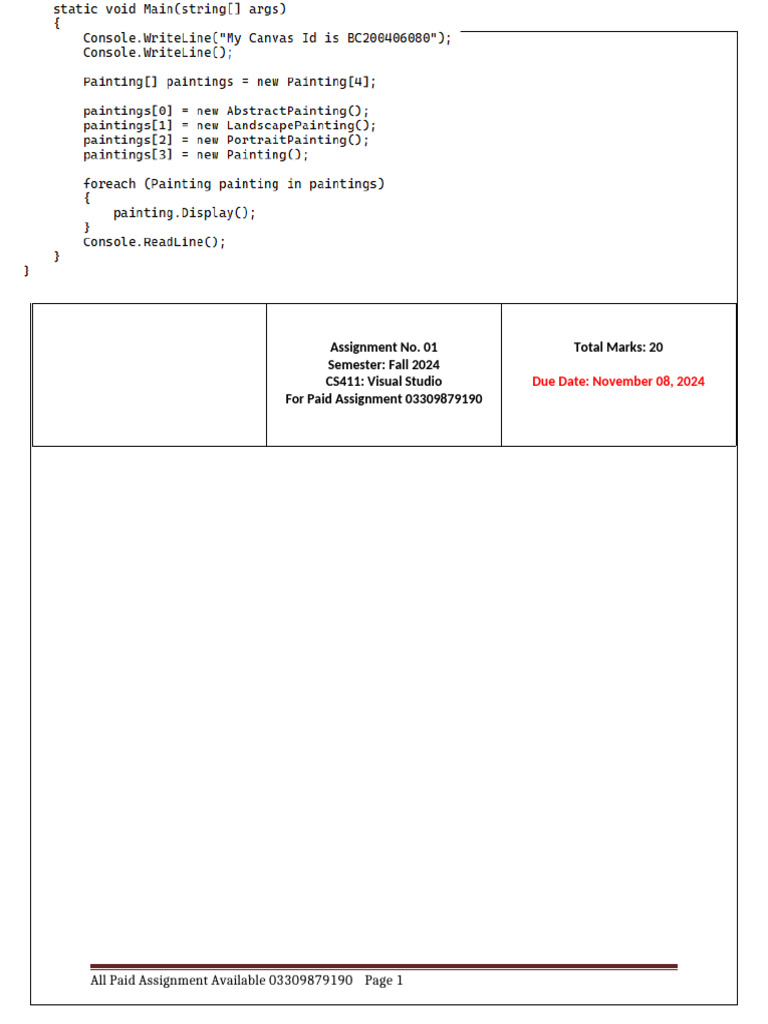 static void Main(string[] args)
{
    Console.WriteLine("My Canvas Id is BC200406080");
    Console.WriteLine();

    Painting[] paintings = new Painting[4];

    paintings[0] = new AbstractPainting();
    paintings[1] = new LandscapePainting();
    paintings[2] = new PortraitPainting();
    paintings[3] = new Painting();

    foreach (Painting painting in paintings)
    {
        painting.Display();
    }
    Console.ReadLine();
}
}

| | Assignment No. 01 Semester: Fall 2024 CS411: Visual Studio For Paid Assignment 03309879190 | Total Marks: 20 Due Date: November 08, 2024 |
|---|---|---|

All Paid Assignment Available 03309879190 Page 1